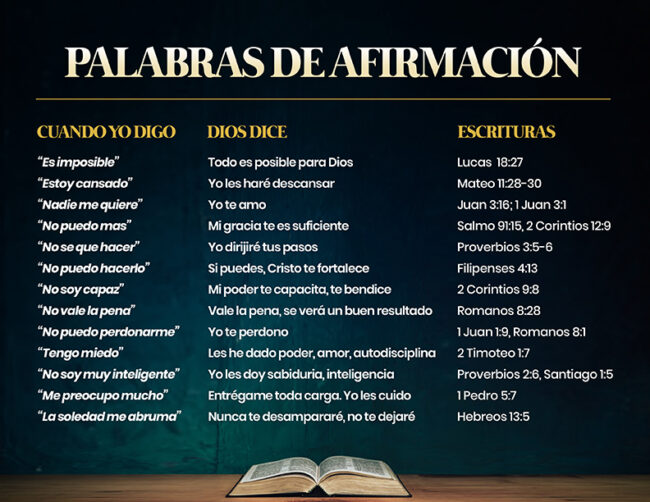 PALABRAS DE AFIRMACIÓN

| CUANDO YO DIGO | DIOS DICE | ESCRITURAS |
|---|---|---|
| "Es imposible" | Todo es posible para Dios | Lucas 18:27 |
| "Estoy cansado" | Yo les haré descansar | Mateo 11:28-30 |
| "Nadie me quiere" | Yo te amo | Juan 3:16; 1 Juan 3:1 |
| "No puedo mas" | Mi gracia te es suficiente | Salmo 91:15, 2 Corintios 12:9 |
| "No se que hacer" | Yo dirijiré tus pasos | Proverbios 3:5-6 |
| "No puedo hacerlo" | Si puedes, Cristo te fortalece | Filipenses 4:13 |
| "No soy capaz" | Mi poder te capacita, te bendice | 2 Corintios 9:8 |
| "No vale la pena" | Vale la pena, se verá un buen resultado | Romanos 8:28 |
| "No puedo perdonarme" | Yo te perdono | 1 Juan 1:9, Romanos 8:1 |
| "Tengo miedo" | Les he dado poder, amor, autodisciplina | 2 Timoteo 1:7 |
| "No soy muy inteligente" | Yo les doy sabiduria, inteligencia | Proverbios 2:6, Santiago 1:5 |
| "Me preocupo mucho" | Entrégame toda carga. Yo les cuido | 1 Pedro 5:7 |
| "La soledad me abruma" | Nunca te desampararé, no te dejaré | Hebreos 13:5 |